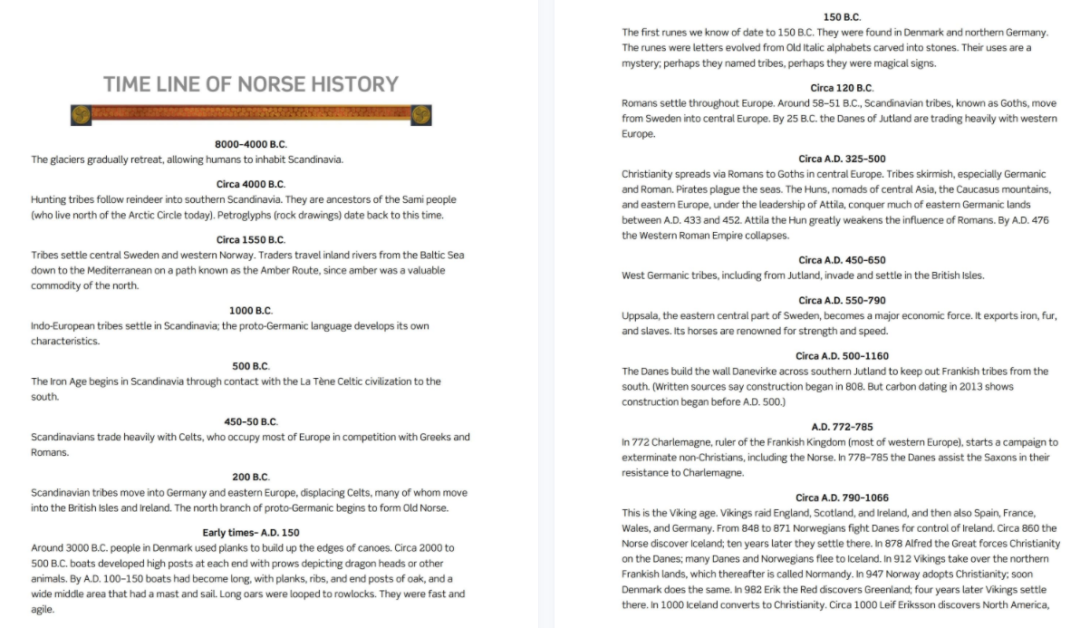 TIME LINE OF NORSE HISTORY

8000–4000 B.C.
The glaciers gradually retreat, allowing humans to inhabit Scandinavia.

Circa 4000 B.C.
Hunting tribes follow reindeer into southern Scandinavia. They are ancestors of the Sami people (who live north of the Arctic Circle today). Petroglyphs (rock drawings) date back to this time.

Circa 1550 B.C.
Tribes settle central Sweden and western Norway. Traders travel inland rivers from the Baltic Sea down to the Mediterranean on a path known as the Amber Route, since amber was a valuable commodity of the north.

1000 B.C.
Indo-European tribes settle in Scandinavia; the proto-Germanic language develops its own characteristics.

500 B.C.
The Iron Age begins in Scandinavia through contact with the La Tène Celtic civilization to the south.

450–50 B.C.
Scandinavians trade heavily with Celts, who occupy most of Europe in competition with Greeks and Romans.

200 B.C.
Scandinavian tribes move into Germany and eastern Europe, displacing Celts, many of whom move into the British Isles and Ireland. The north branch of proto-Germanic begins to form Old Norse.

Early times– A.D. 150
Around 3000 B.C. people in Denmark used planks to build up the edges of canoes. Circa 2000 to 500 B.C. boats developed high posts at each end with prows depicting dragon heads or other animals. By A.D. 100–150 boats had become long, with planks, ribs, and end posts of oak, and a wide middle area that had a mast and sail. Long oars were looped to rowlocks. They were fast and agile.

150 B.C.
The first runes we know of date to 150 B.C. They were found in Denmark and northern Germany. The runes were letters evolved from Old Italic alphabets carved into stones. Their uses are a mystery; perhaps they named tribes, perhaps they were magical signs.

Circa 120 B.C.
Romans settle throughout Europe. Around 58–51 B.C., Scandinavian tribes, known as Goths, move from Sweden into central Europe. By 25 B.C. the Danes of Jutland are trading heavily with western Europe.

Circa A.D. 325–500
Christianity spreads via Romans to Goths in central Europe. Tribes skirmish, especially Germanic and Roman. Pirates plague the seas. The Huns, nomads of central Asia, the Caucasus mountains, and eastern Europe, under the leadership of Attila, conquer much of eastern Germanic lands between A.D. 433 and 452. Attila the Hun greatly weakens the influence of Romans. By A.D. 476 the Western Roman Empire collapses.

Circa A.D. 450–650
West Germanic tribes, including from Jutland, invade and settle in the British Isles.

Circa A.D. 550–790
Uppsala, the eastern central part of Sweden, becomes a major economic force. It exports iron, fur, and slaves. Its horses are renowned for strength and speed.

Circa A.D. 500–1160
The Danes build the wall Danevirke across southern Jutland to keep out Frankish tribes from the south. (Written sources say construction began in 808. But carbon dating in 2013 shows construction began before A.D. 500.)

A.D. 772–785
In 772 Charlemagne, ruler of the Frankish Kingdom (most of western Europe), starts a campaign to exterminate non-Christians, including the Norse. In 778–785 the Danes assist the Saxons in their resistance to Charlemagne.

Circa A.D. 790–1066
This is the Viking age. Vikings raid England, Scotland, and Ireland, and then also Spain, France, Wales, and Germany. From 848 to 871 Norwegians fight Danes for control of Ireland. Circa 860 the Norse discover Iceland; ten years later they settle there. In 878 Alfred the Great forces Christianity on the Danes; many Danes and Norwegians flee to Iceland. In 912 Vikings take over the northern Frankish lands, which thereafter is called Normandy. In 947 Norway adopts Christianity; soon Denmark does the same. In 982 Erik the Red discovers Greenland; four years later Vikings settle there. In 1000 Iceland converts to Christianity. Circa 1000 Leif Eriksson discovers North America,